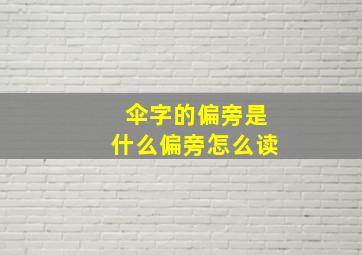 伞字的偏旁是
什么偏旁怎么读